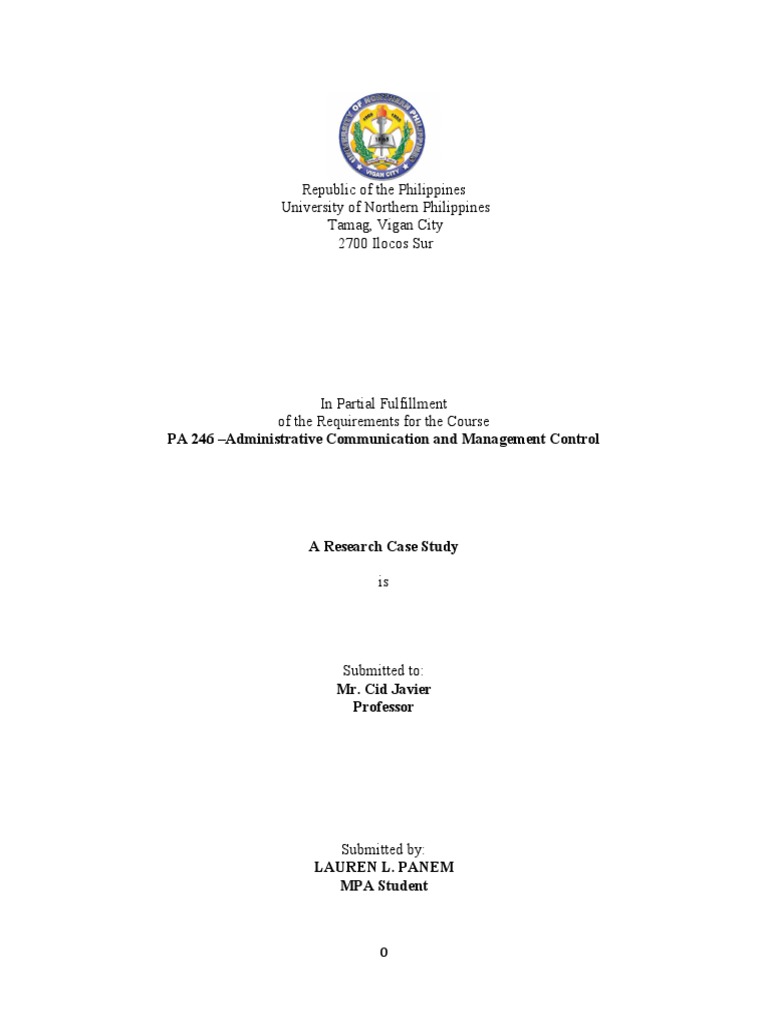 UNIVERSITY OF NORTHERN PHILIPPINES
VIGAN CITY

Republic of the Philippines
University of Northern Philippines
Tamag, Vigan City
2700 Ilocos Sur

In Partial Fulfillment
of the Requirements for the Course
PA 246 –Administrative Communication and Management Control

A Research Case Study

is

Submitted to:
Mr. Cid Javier
Professor

Submitted by:
LAUREN L. PANEM
MPA Student

0